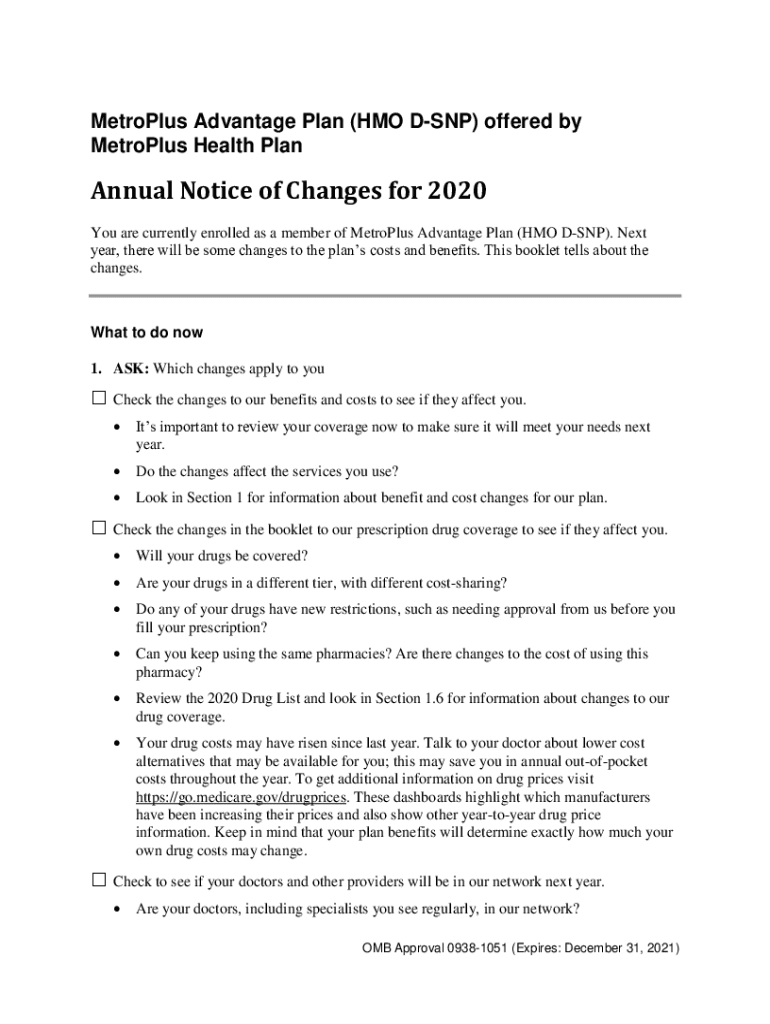 MetroPlus Advantage Plan (HMO D-SNP) offered by MetroPlus Health Plan

Annual Notice of Changes for 2020

You are currently enrolled as a member of MetroPlus Advantage Plan (HMO D-SNP). Next year, there will be some changes to the plan's costs and benefits. This booklet tells about the changes.

What to do now

1. ASK: Which changes apply to you

☐ Check the changes to our benefits and costs to see if they affect you.

• It's important to review your coverage now to make sure it will meet your needs next year.

• Do the changes affect the services you use?

• Look in Section 1 for information about benefit and cost changes for our plan.

☐ Check the changes in the booklet to our prescription drug coverage to see if they affect you.

• Will your drugs be covered?

• Are your drugs in a different tier, with different cost-sharing?

• Do any of your drugs have new restrictions, such as needing approval from us before you fill your prescription?

• Can you keep using the same pharmacies? Are there changes to the cost of using this pharmacy?

• Review the 2020 Drug List and look in Section 1.6 for information about changes to our drug coverage.

• Your drug costs may have risen since last year. Talk to your doctor about lower cost alternatives that may be available for you; this may save you in annual out-of-pocket costs throughout the year. To get additional information on drug prices visit https://go.medicare.gov/drugprices. These dashboards highlight which manufacturers have been increasing their prices and also show other year-to-year drug price information. Keep in mind that your plan benefits will determine exactly how much your own drug costs may change.

☐ Check to see if your doctors and other providers will be in our network next year.

• Are your doctors, including specialists you see regularly, in our network?

OMB Approval 0938-1051 (Expires: December 31, 2021)